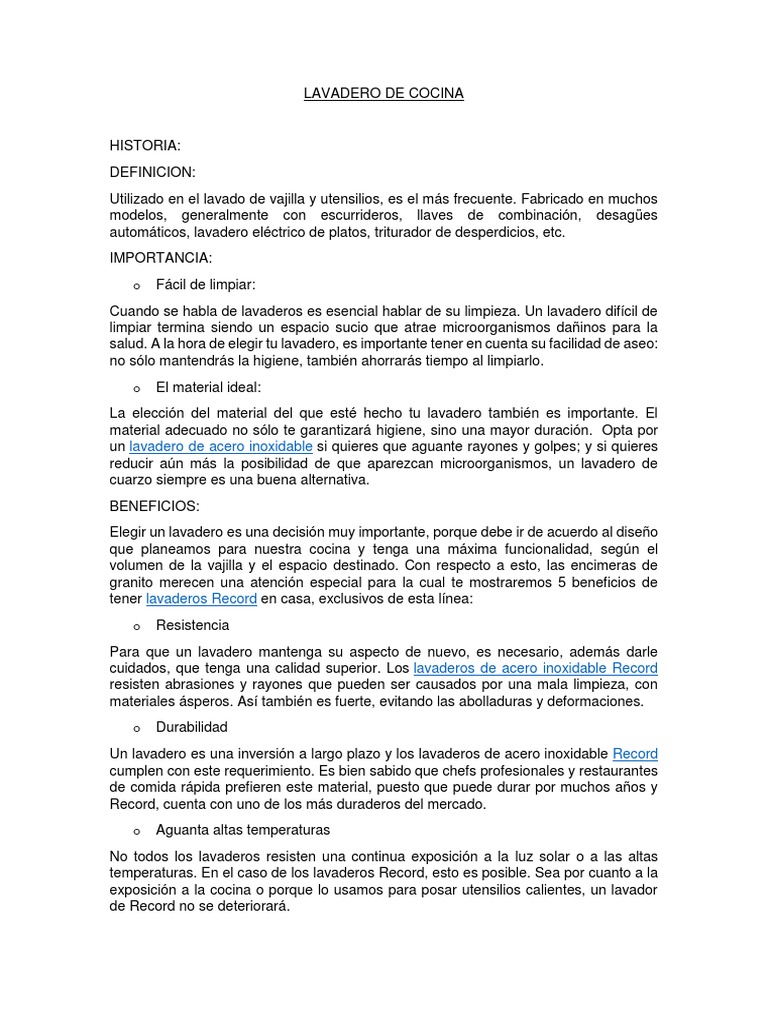 LAVADERO DE COCINA

HISTORIA:

DEFINICION:

Utilizado en el lavado de vajilla y utensilios, es el más frecuente. Fabricado en muchos modelos, generalmente con escurrideros, llaves de combinación, desagües automáticos, lavadero eléctrico de platos, triturador de desperdicios, etc.

IMPORTANCIA:

o Fácil de limpiar:

Cuando se habla de lavaderos es esencial hablar de su limpieza. Un lavadero difícil de limpiar termina siendo un espacio sucio que atrae microorganismos dañinos para la salud. A la hora de elegir tu lavadero, es importante tener en cuenta su facilidad de aseo: no sólo mantendrás la higiene, también ahorrarás tiempo al limpiarlo.

o El material ideal:

La elección del material del que esté hecho tu lavadero también es importante. El material adecuado no sólo te garantizará higiene, sino una mayor duración. Opta por un lavadero de acero inoxidable si quieres que aguante rayones y golpes; y si quieres reducir aún más la posibilidad de que aparezcan microorganismos, un lavadero de cuarzo siempre es una buena alternativa.

BENEFICIOS:

Elegir un lavadero es una decisión muy importante, porque debe ir de acuerdo al diseño que planeamos para nuestra cocina y tenga una máxima funcionalidad, según el volumen de la vajilla y el espacio destinado. Con respecto a esto, las encimeras de granito merecen una atención especial para la cual te mostraremos 5 beneficios de tener lavaderos Record en casa, exclusivos de esta línea:

o Resistencia

Para que un lavadero mantenga su aspecto de nuevo, es necesario, además darle cuidados, que tenga una calidad superior. Los lavaderos de acero inoxidable Record resisten abrasiones y rayones que pueden ser causados por una mala limpieza, con materiales ásperos. Así también es fuerte, evitando las abolladuras y deformaciones.

o Durabilidad

Un lavadero es una inversión a largo plazo y los lavaderos de acero inoxidable Record cumplen con este requerimiento. Es bien sabido que chefs profesionales y restaurantes de comida rápida prefieren este material, puesto que puede durar por muchos años y Record, cuenta con uno de los más duraderos del mercado.

o Aguanta altas temperaturas

No todos los lavaderos resisten una continua exposición a la luz solar o a las altas temperaturas. En el caso de los lavaderos Record, esto es posible. Sea por cuanto a la exposición a la cocina o porque lo usamos para posar utensilios calientes, un lavador de Record no se deteriorará.